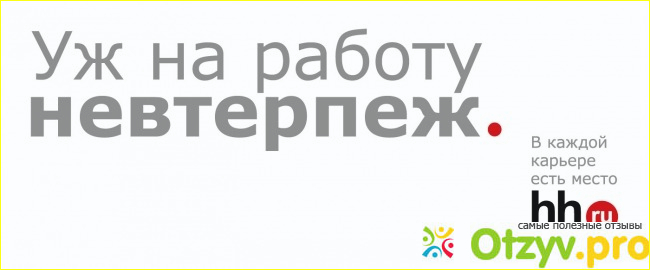 Уж на работу
невтерпеж.

В каждой карьере есть место

hh.ru

самые полезные отзывы
Otzyv.pro